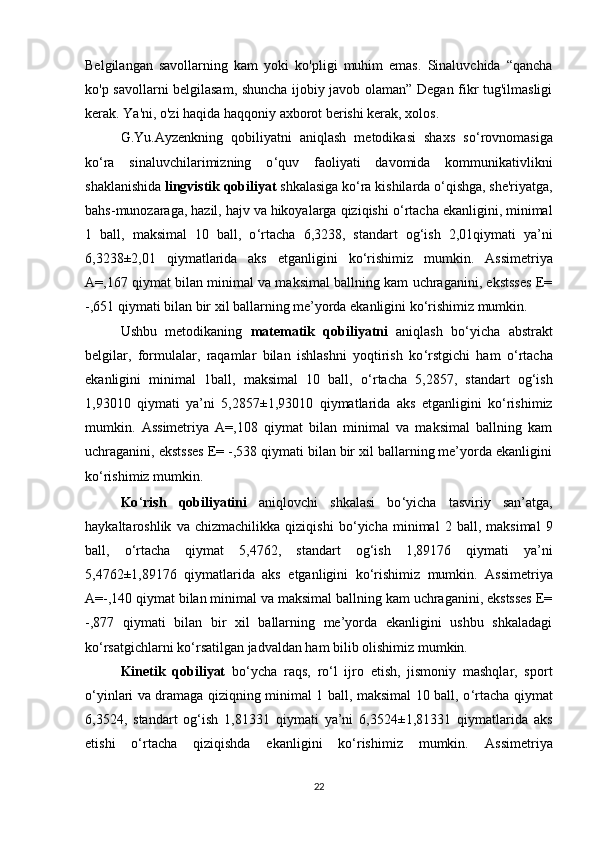 Belgilangan savollarning kam yoki ko'pligi muhim emas. Sinaluvchida “qancha ko'p savollarni belgilasam, shuncha ijobiy javob olaman” Degan fikr tug'ilmasligi kerak. Ya'ni, o'zi haqida haqqoniy axborot berishi kerak, xolos.

G.Yu.Ayzenkning qobiliyatni aniqlash metodikasi shaxs so‘rovnomasiga ko‘ra sinaluvchilarimizning o‘quv faoliyati davomida kommunikativlikni shaklanishida lingvistik qobiliyat shkalasiga ko‘ra kishilarda o‘qishga, she'riyatga, bahs-munozaraga, hazil, hajv va hikoyalarga qiziqishi o‘rtacha ekanligini, minimal 1 ball, maksimal 10 ball, o‘rtacha 6,3238, standart og‘ish 2,01qiymati ya’ni 6,3238±2,01 qiymatlarida aks etganligini ko‘rishimiz mumkin. Assimetriya A=,167 qiymat bilan minimal va maksimal ballning kam uchraganini, ekstsses E= -,651 qiymati bilan bir xil ballarning me’yorda ekanligini ko‘rishimiz mumkin.

Ushbu metodikaning matematik qobiliyatni aniqlash bo‘yicha abstrakt belgilar, formulalar, raqamlar bilan ishlashni yoqtirish ko‘rstgichi ham o‘rtacha ekanligini minimal 1ball, maksimal 10 ball, o‘rtacha 5,2857, standart og‘ish 1,93010 qiymati ya’ni 5,2857±1,93010 qiymatlarida aks etganligini ko‘rishimiz mumkin. Assimetriya A=,108 qiymat bilan minimal va maksimal ballning kam uchraganini, ekstsses E= -,538 qiymati bilan bir xil ballarning me’yorda ekanligini ko‘rishimiz mumkin.

Ko‘rish qobiliyatini aniqlovchi shkalasi bo‘yicha tasviriy san’atga, haykaltaroshlik va chizmachilikka qiziqishi bo‘yicha minimal 2 ball, maksimal 9 ball, o‘rtacha qiymat 5,4762, standart og‘ish 1,89176 qiymati ya’ni 5,4762±1,89176 qiymatlarida aks etganligini ko‘rishimiz mumkin. Assimetriya A=-,140 qiymat bilan minimal va maksimal ballning kam uchraganini, ekstsses E= -,877 qiymati bilan bir xil ballarning me’yorda ekanligini ushbu shkaladagi ko‘rsatgichlarni ko‘rsatilgan jadvaldan ham bilib olishimiz mumkin.

Kinetik qobiliyat bo‘ycha raqs, ro‘l ijro etish, jismoniy mashqlar, sport o‘yinlari va dramaga qiziqning minimal 1 ball, maksimal 10 ball, o‘rtacha qiymat 6,3524, standart og‘ish 1,81331 qiymati ya’ni 6,3524±1,81331 qiymatlarida aks etishi o‘rtacha qiziqishda ekanligini ko‘rishimiz mumkin. Assimetriya

22